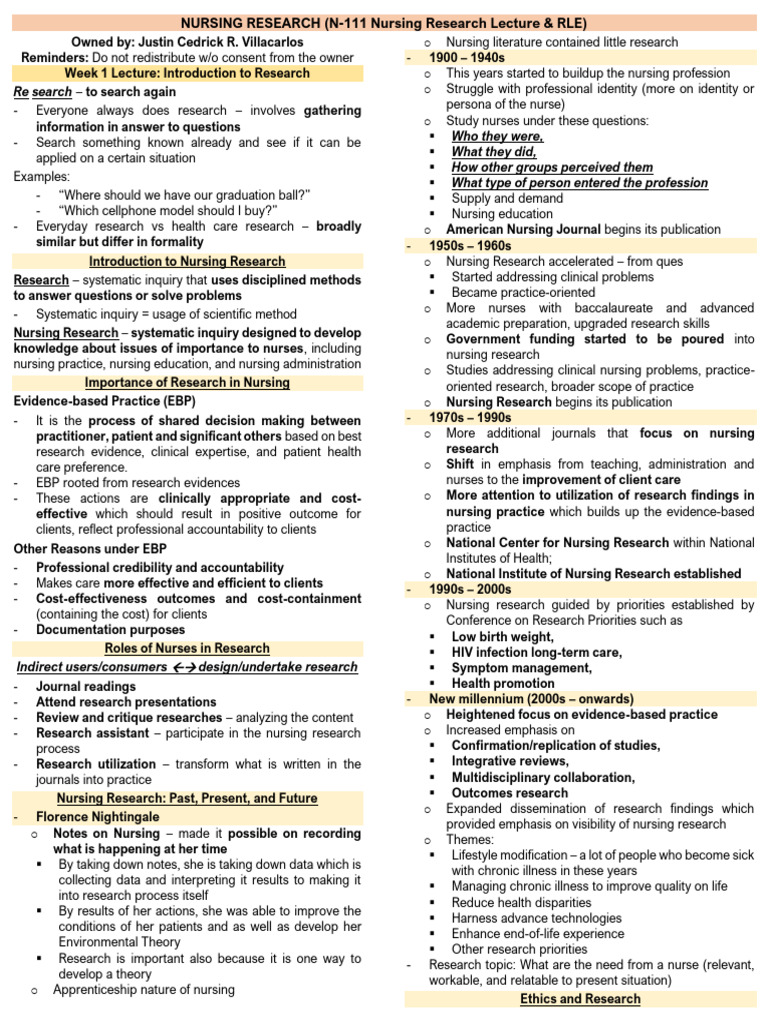 NURSING RESEARCH (N-111 Nursing Research Lecture & RLE)

Owned by: Justin Cedrick R. Villacarlos
Reminders: Do not redistribute w/o consent from the owner

Week 1 Lecture: Introduction to Research

Re search – to search again
- Everyone always does research – involves gathering information in answer to questions
- Search something known already and see if it can be applied on a certain situation

Examples:
- "Where should we have our graduation ball?"
- "Which cellphone model should I buy?"
- Everyday research vs health care research – broadly similar but differ in formality

Introduction to Nursing Research

Research – systematic inquiry that uses disciplined methods to answer questions or solve problems
- Systematic inquiry = usage of scientific method

Nursing Research – systematic inquiry designed to develop knowledge about issues of importance to nurses, including nursing practice, nursing education, and nursing administration

Importance of Research in Nursing

Evidence-based Practice (EBP)
- It is the process of shared decision making between practitioner, patient and significant others based on best research evidence, clinical expertise, and patient health care preference.
- EBP rooted from research evidences
- These actions are clinically appropriate and cost-effective which should result in positive outcome for clients, reflect professional accountability to clients

Other Reasons under EBP
- Professional credibility and accountability
- Makes care more effective and efficient to clients
- Cost-effectiveness outcomes and cost-containment (containing the cost) for clients
- Documentation purposes

Roles of Nurses in Research

Indirect users/consumers ←→ design/undertake research
- Journal readings
- Attend research presentations
- Review and critique researches – analyzing the content
- Research assistant – participate in the nursing research process
- Research utilization – transform what is written in the journals into practice

Nursing Research: Past, Present, and Future

- Florence Nightingale
  o Notes on Nursing – made it possible on recording what is happening at her time
    ▪ By taking down notes, she is taking down data which is collecting data and interpreting it results to making it into research process itself
    ▪ By results of her actions, she was able to improve the conditions of her patients and as well as develop her Environmental Theory
    ▪ Research is important also because it is one way to develop a theory
  o Apprenticeship nature of nursing
  o Nursing literature contained little research
- 1900 – 1940s
  o This years started to buildup the nursing profession
  o Struggle with professional identity (more on identity or persona of the nurse)
  o Study nurses under these questions:
    ▪ Who they were,
    ▪ What they did,
    ▪ How other groups perceived them
    ▪ What type of person entered the profession
    ▪ Supply and demand
    ▪ Nursing education
  o American Nursing Journal begins its publication
- 1950s – 1960s
  o Nursing Research accelerated – from ques
    ▪ Started addressing clinical problems
    ▪ Became practice-oriented
  o More nurses with baccalaureate and advanced academic preparation, upgraded research skills
  o Government funding started to be poured into nursing research
  o Studies addressing clinical nursing problems, practice-oriented research, broader scope of practice
  o Nursing Research begins its publication
- 1970s – 1990s
  o More additional journals that focus on nursing research
  o Shift in emphasis from teaching, administration and nurses to the improvement of client care
  o More attention to utilization of research findings in nursing practice which builds up the evidence-based practice
  o National Center for Nursing Research within National Institutes of Health;
  o National Institute of Nursing Research established
- 1990s – 2000s
  o Nursing research guided by priorities established by Conference on Research Priorities such as
    ▪ Low birth weight,
    ▪ HIV infection long-term care,
    ▪ Symptom management,
    ▪ Health promotion
- New millennium (2000s – onwards)
  o Heightened focus on evidence-based practice
  o Increased emphasis on
    ▪ Confirmation/replication of studies,
    ▪ Integrative reviews,
    ▪ Multidisciplinary collaboration,
    ▪ Outcomes research
  o Expanded dissemination of research findings which provided emphasis on visibility of nursing research
  o Themes:
    ▪ Lifestyle modification – a lot of people who become sick with chronic illness in these years
    ▪ Managing chronic illness to improve quality on life
    ▪ Reduce health disparities
    ▪ Harness advance technologies
    ▪ Enhance end-of-life experience
    ▪ Other research priorities
- Research topic: What are the need from a nurse (relevant, workable, and relatable to present situation)

Ethics and Research